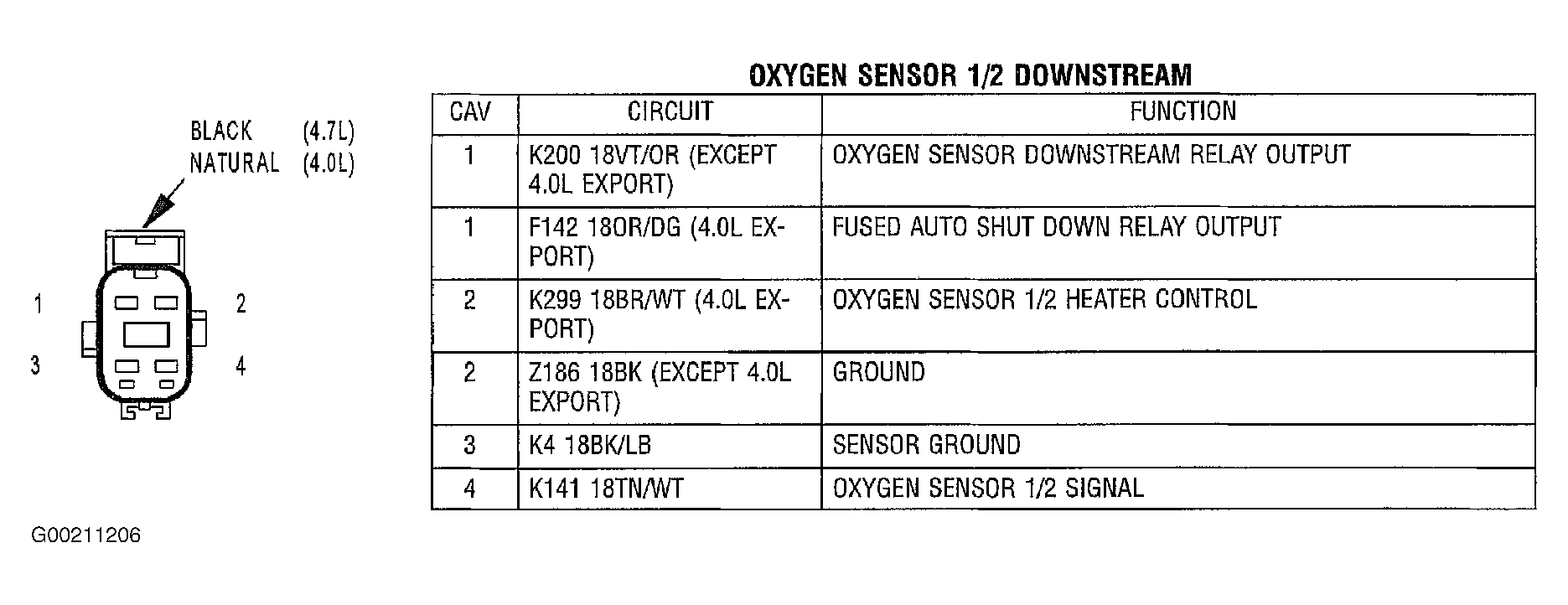 BLACK (4.7L)
NATURAL (4.0L)

1
2
3
4

OXYGEN SENSOR 1/2 DOWNSTREAM

| CAV | CIRCUIT | FUNCTION |
|---|---|---|
| 1 | K200 18VT/OR (EXCEPT 4.0L EXPORT) | OXYGEN SENSOR DOWNSTREAM RELAY OUTPUT |
| 1 | F142 18OR/DG (4.0L EXPORT) | FUSED AUTO SHUT DOWN RELAY OUTPUT |
| 2 | K299 18BR/WT (4.0L EXPORT) | OXYGEN SENSOR 1/2 HEATER CONTROL |
| 2 | Z186 18BK (EXCEPT 4.0L EXPORT) | GROUND |
| 3 | K4 18BK/LB | SENSOR GROUND |
| 4 | K141 18TN/WT | OXYGEN SENSOR 1/2 SIGNAL |

G00211206